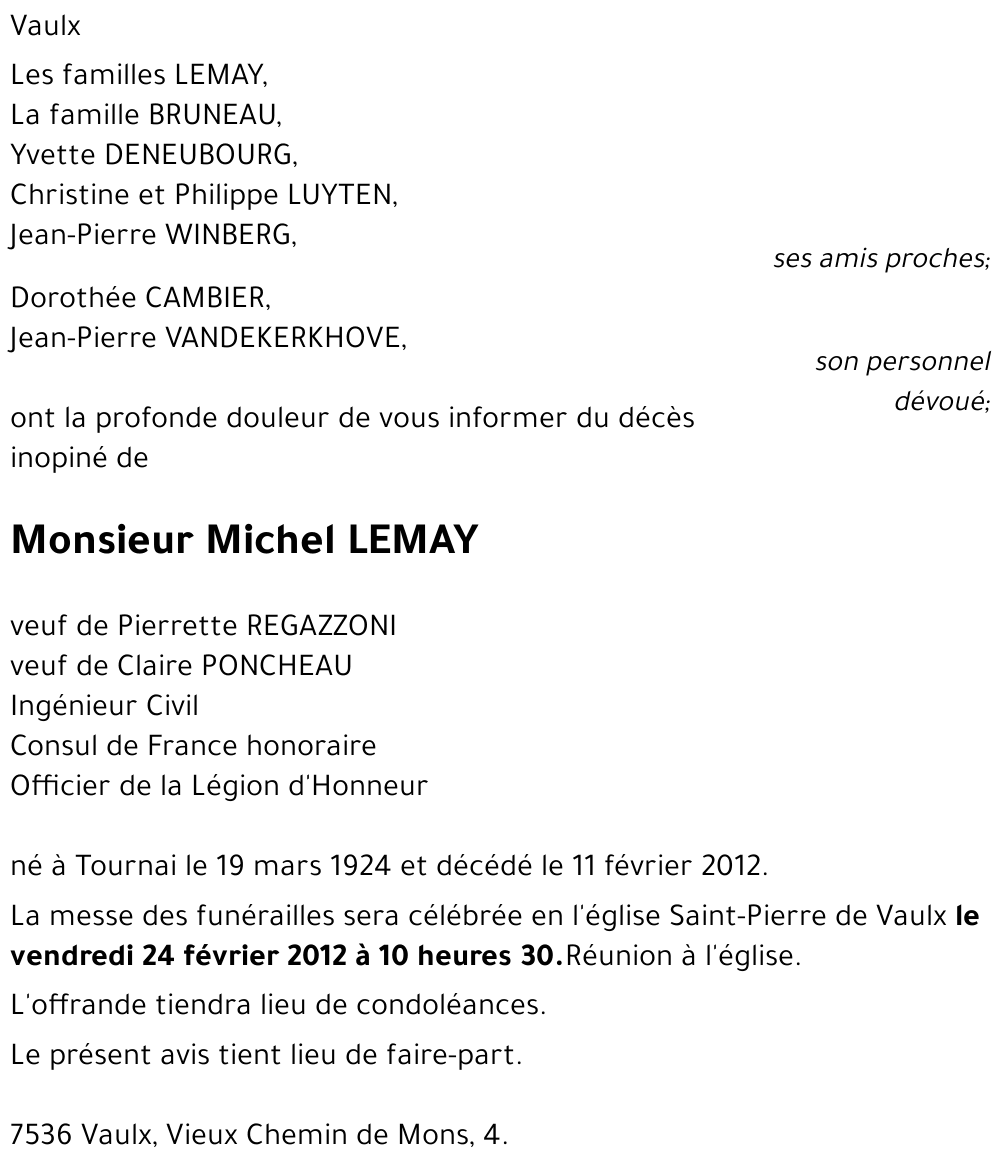 Vaulx

Les familles LEMAY,
La famille BRUNEAU,
Yvette DENEUBOURG,
Christine et Philippe LUYTEN,
Jean-Pierre WINBERG,

ses amis proches;

Dorothée CAMBIER,
Jean-Pierre VANDEKERKHOVE,

son personnel dévoué;

ont la profonde douleur de vous informer du décès inopiné de

Monsieur Michel LEMAY

veuf de Pierrette REGAZZONI
veuf de Claire PONCHEAU
Ingénieur Civil
Consul de France honoraire
Officier de la Légion d'Honneur

né à Tournai le 19 mars 1924 et décédé le 11 février 2012.

La messe des funérailles sera célébrée en l'église Saint-Pierre de Vaulx le vendredi 24 février 2012 à 10 heures 30.Réunion à l'église.

L'offrande tiendra lieu de condoléances.

Le présent avis tient lieu de faire-part.

7536 Vaulx, Vieux Chemin de Mons, 4.